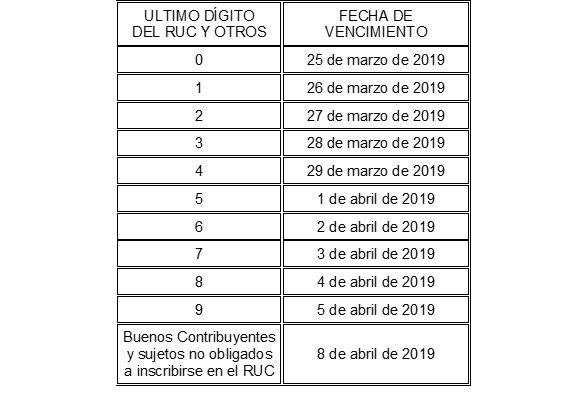 | ULTIMO DÍGITO DEL RUC Y OTROS | FECHA DE VENCIMIENTO |
|---|---|
| 0 | 25 de marzo de 2019 |
| 1 | 26 de marzo de 2019 |
| 2 | 27 de marzo de 2019 |
| 3 | 28 de marzo de 2019 |
| 4 | 29 de marzo de 2019 |
| 5 | 1 de abril de 2019 |
| 6 | 2 de abril de 2019 |
| 7 | 3 de abril de 2019 |
| 8 | 4 de abril de 2019 |
| 9 | 5 de abril de 2019 |
| Buenos Contribuyentes y sujetos no obligados a inscribirse en el RUC | 8 de abril de 2019 |